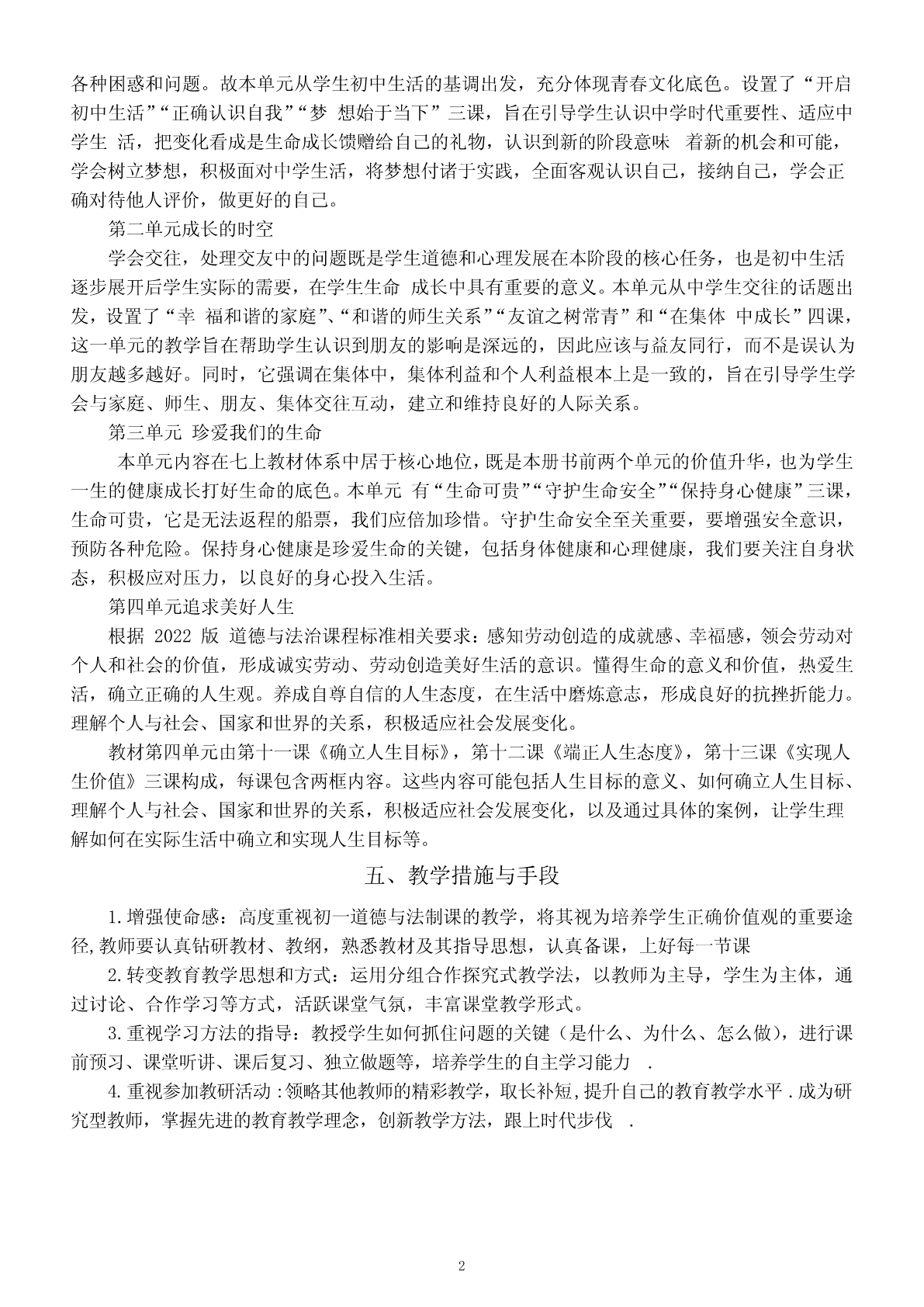 各种困惑和问题。故本单元从学生初中生活的基调出发，充分体现青春文化底色。设置了“开启初中生活”“正确认识自我”“梦 想始于当下”三课，旨在引导学生认识中学时代重要性、适应中学生 活，把变化看成是生命成长馈赠给自己的礼物，认识到新的阶段意味 着新的机会和可能，学会树立梦想，积极面对中学生活，将梦想付诸于实践，全面客观认识自己，接纳自己，学会正确对待他人评价，做更好的自己。

第二单元成长的时空

学会交往，处理交友中的问题既是学生道德和心理发展在本阶段的核心任务，也是初中生活逐步展开后学生实际的需要，在学生生命 成长中具有重要的意义。本单元从中学生交往的话题出发，设置了“幸 福和谐的家庭”、“和谐的师生关系”“友谊之树常青”和“在集体 中成长”四课，这一单元的教学旨在帮助学生认识到朋友的影响是深远的，因此应该与益友同行，而不是误认为朋友越多越好。同时，它强调在集体中，集体利益和个人利益根本上是一致的，旨在引导学生学会与家庭、师生、朋友、集体交往互动，建立和维持良好的人际关系。

第三单元 珍爱我们的生命

本单元内容在七上教材体系中居于核心地位，既是本册书前两个单元的价值升华，也为学生一生的健康成长打好生命的底色。本单元 有“生命可贵”“守护生命安全”“保持身心健康”三课，生命可贵，它是无法返程的船票，我们应倍加珍惜。守护生命安全至关重要，要增强安全意识，预防各种危险。保持身心健康是珍爱生命的关键，包括身体健康和心理健康，我们要关注自身状态，积极应对压力，以良好的身心投入生活。

第四单元追求美好人生

根据 2022 版 道德与法治课程标准相关要求：感知劳动创造的成就感、幸福感，领会劳动对个人和社会的价值，形成诚实劳动、劳动创造美好生活的意识。懂得生命的意义和价值，热爱生活，确立正确的人生观。养成自尊自信的人生态度，在生活中磨炼意志，形成良好的抗挫折能力。理解个人与社会、国家和世界的关系，积极适应社会发展变化。

教材第四单元由第十一课《确立人生目标》，第十二课《端正人生态度》，第十三课《实现人生价值》三课构成，每课包含两框内容。这些内容可能包括人生目标的意义、如何确立人生目标、理解个人与社会、国家和世界的关系，积极适应社会发展变化，以及通过具体的案例，让学生理解如何在实际生活中确立和实现人生目标等。

五、教学措施与手段

1.增强使命感：高度重视初一道德与法制课的教学，将其视为培养学生正确价值观的重要途径,教师要认真钻研教材、教纲，熟悉教材及其指导思想，认真备课，上好每一节课

2.转变教育教学思想和方式：运用分组合作探究式教学法，以教师为主导，学生为主体，通过讨论、合作学习等方式，活跃课堂气氛，丰富课堂教学形式。

3.重视学习方法的指导：教授学生如何抓住问题的关键（是什么、为什么、怎么做），进行课前预习、课堂听讲、课后复习、独立做题等，培养学生的自主学习能力 .

4.重视参加教研活动 :领略其他教师的精彩教学，取长补短,提升自己的教育教学水平 .成为研究型教师，掌握先进的教育教学理念，创新教学方法，跟上时代步伐 .

2